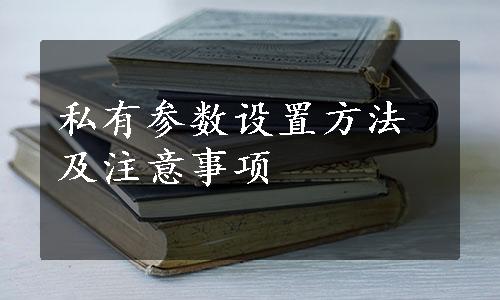 私有参数设置方法及注意事项